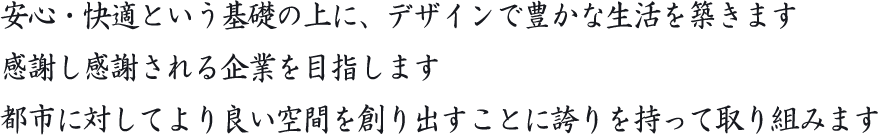 安心・快適という基礎の上に、デザインで豊かな生活を築きます

感謝し感謝される企業を目指します

都市に対してより良い空間を創り出すことに誇りを持って取り組みます